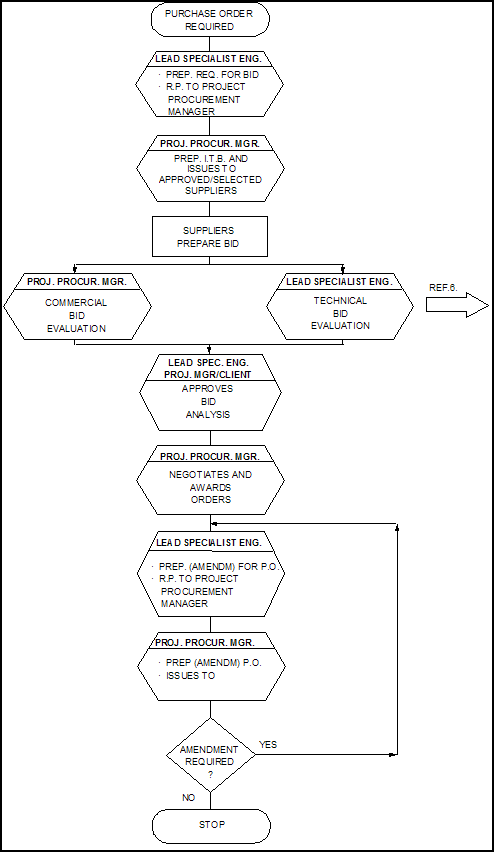 PURCHASE ORDER REQUIRED

LEAD SPECIALIST ENG.

· PREP. REQ. FOR BID
· R.P. TO PROJECT PROCUREMENT MANAGER

PROJ. PROCUR. MGR.

PREP. I.T.B. AND ISSUES TO APPROVED/SELECTED SUPPLIERS

SUPPLIERS PREPARE BID

PROJ. PROCUR. MGR.

COMMERCIAL BID EVALUATION

LEAD SPECIALIST ENG.

TECHNICAL BID EVALUATION

REF.6.

LEAD SPEC. ENG. PROJ. MGR/CLIENT

APPROVES BID ANALYSIS

PROJ. PROCUR. MGR.

NEGOTIATES AND AWARDS ORDERS

LEAD SPECIALIST ENG.

· PREP. (AMENDM) FOR P.O.
· R.P. TO PROJECT PROCUREMENT MANAGER

PROJ. PROCUR. MGR.

· PREP (AMENDM) P.O.
· ISSUES TO

AMENDMENT REQUIRED ?

YES

NO

STOP